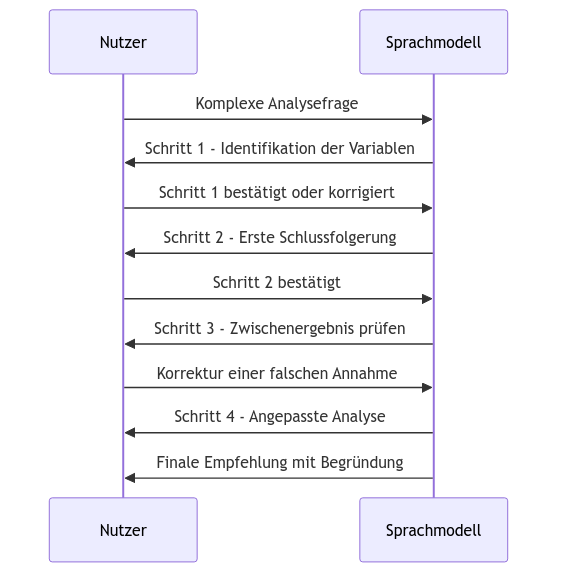 Nutzer

Sprachmodell

Komplexe Analysefrage

Schritt 1 - Identifikation der Variablen

Schritt 1 bestätigt oder korrigiert

Schritt 2 - Erste Schlussfolgerung

Schritt 2 bestätigt

Schritt 3 - Zwischenergebnis prüfen

Korrektur einer falschen Annahme

Schritt 4 - Angepasste Analyse

Finale Empfehlung mit Begründung

Nutzer

Sprachmodell